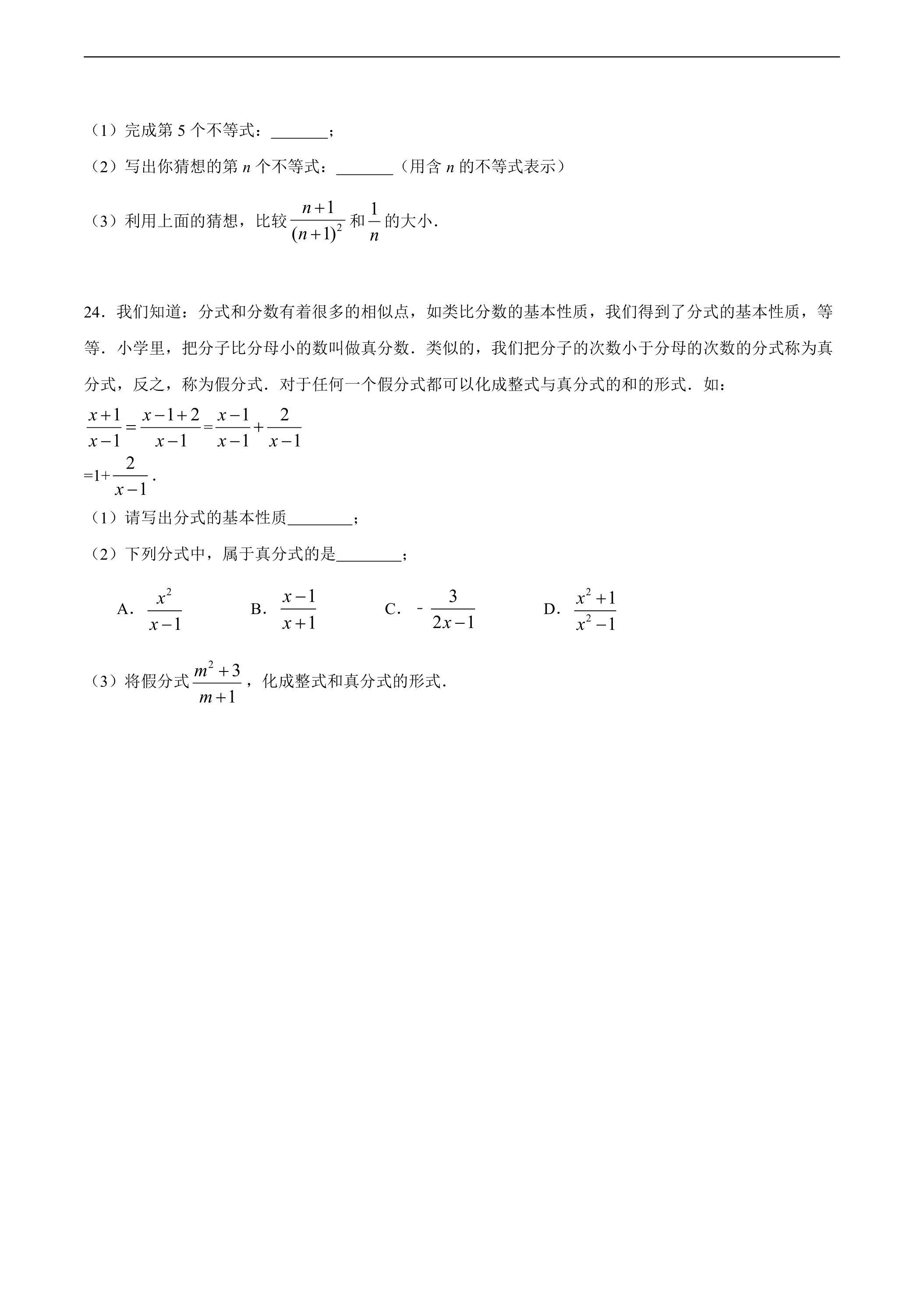 （1）完成第5个不等式：____；

（2）写出你猜想的第$n$个不等式：____（用含$n$的不等式表示）

（3）利用上面的猜想，比较$\frac{n+1}{(n+1)^2}$和$\frac{1}{n}$的大小.

24．我们知道：分式和分数有着很多的相似点，如类比分数的基本性质，我们得到了分式的基本性质，等等．小学里，把分子比分母小的数叫做真分数．类似的，我们把分子的次数小于分母的次数的分式称为真分式，反之，称为假分式．对于任何一个假分式都可以化成整式与真分式的和的形式．如：

$\frac{x+1}{x-1}=\frac{x-1+2}{x-1}=\frac{x-1}{x-1}+\frac{2}{x-1}$

$=1+\frac{2}{x-1}$.

（1）请写出分式的基本性质____；

（2）下列分式中，属于真分式的是____；

A．$\frac{x^2}{x-1}$ B．$\frac{x-1}{x+1}$ C．$-\frac{3}{2x-1}$ D．$\frac{x^2+1}{x^2-1}$

（3）将假分式$\frac{m^2+3}{m+1}$，化成整式和真分式的形式.